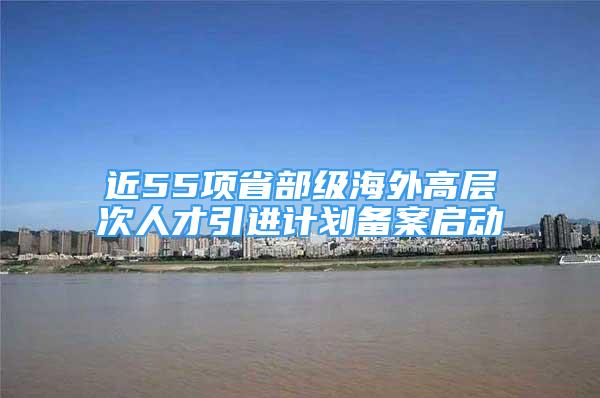 近55项省部级海外高层次人才引进计划备案启动